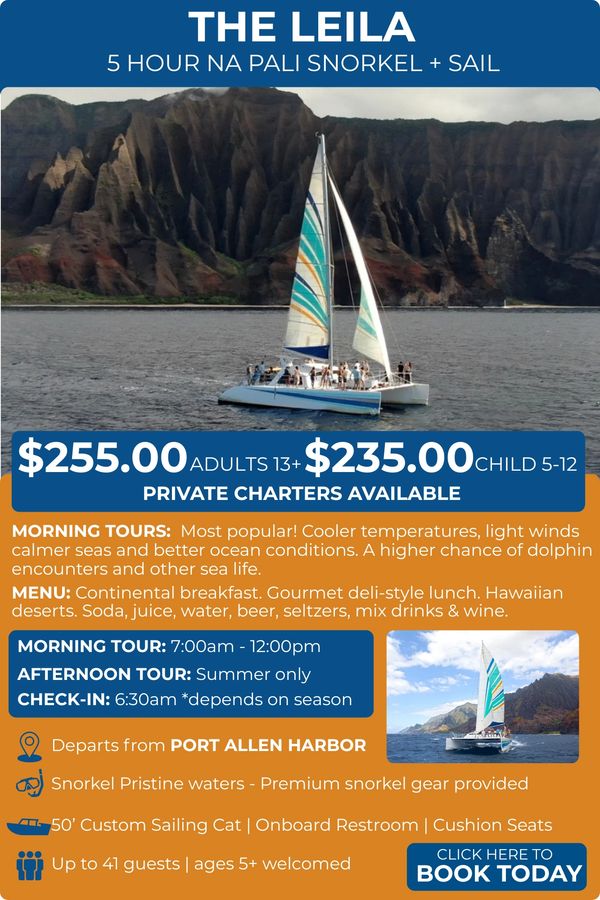 THE LEILA
5 HOUR NA PALI SNORKEL + SAIL

$255.00 ADULTS 13+ $235.00 CHILD 5-12
PRIVATE CHARTERS AVAILABLE

MORNING TOURS: Most popular! Cooler temperatures, light winds calmer seas and better ocean conditions. A higher chance of dolphin encounters and other sea life.

MENU: Continental breakfast. Gourmet deli-style lunch. Hawaiian deserts. Soda, juice, water, beer, seltzers, mix drinks & wine.

MORNING TOUR: 7:00am - 12:00pm
AFTERNOON TOUR: Summer only
CHECK-IN: 6:30am *depends on season

Departs from PORT ALLEN HARBOR

Snorkel Pristine waters - Premium snorkel gear provided

50' Custom Sailing Cat | Onboard Restroom | Cushion Seats

Up to 41 guests | ages 5+ welcomed

CLICK HERE TO
BOOK TODAY